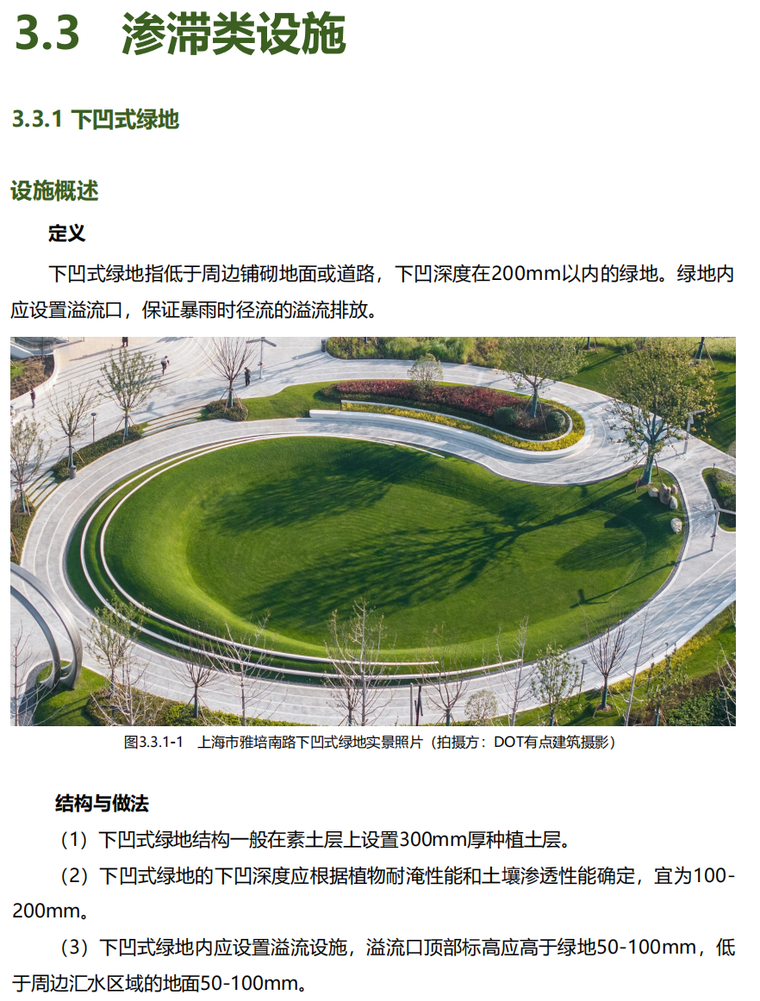 3.3 渗滞类设施

3.3.1 下凹式绿地

设施概述

定义

下凹式绿地指低于周边铺砌地面或道路，下凹深度在200mm以内的绿地。绿地内应设置溢流口，保证暴雨时径流的溢流排放。

图3.3.1-1 上海市雅培南路下凹式绿地实景照片（拍摄方：DOT有点建筑摄影）

结构与做法

（1）下凹式绿地结构一般在素土层上设置300mm厚种植土层。

（2）下凹式绿地的下凹深度应根据植物耐淹性能和土壤渗透性能确定，宜为100-200mm。

（3）下凹式绿地内应设置溢流设施，溢流口顶部标高应高于绿地50-100mm，低于周边汇水区域的地面50-100mm。